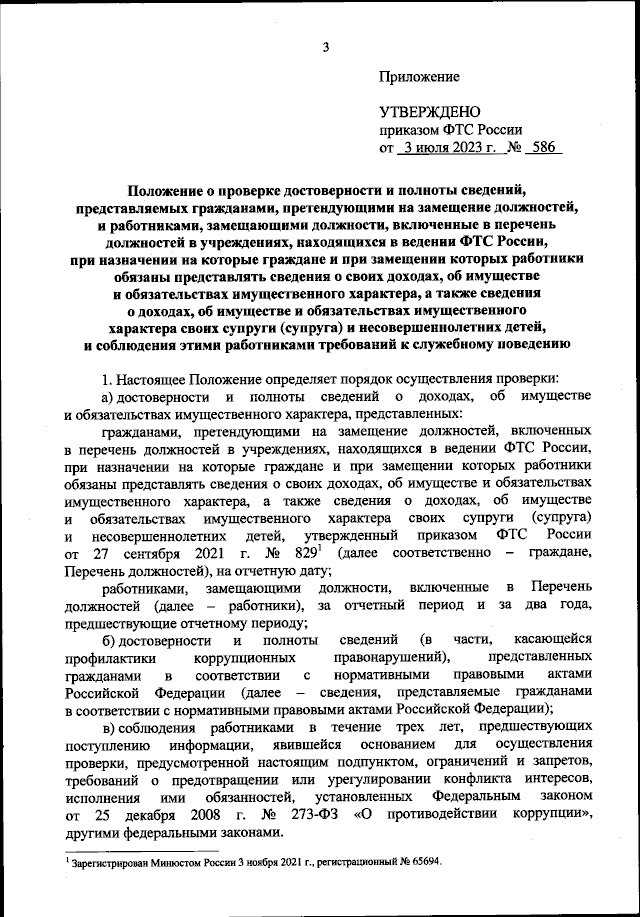 3

Приложение

УТВЕРЖДЕНО
приказом ФТС России
от 3 июля 2023 г. № 586

Положение о проверке достоверности и полноты сведений, представляемых гражданами, претендующими на замещение должностей, и работниками, замещающими должности, включенные в перечень должностей в учреждениях, находящихся в ведении ФТС России, при назначении на которые граждане и при замещении которых работники обязаны представлять сведения о своих доходах, об имуществе и обязательствах имущественного характера, а также сведения о доходах, об имуществе и обязательствах имущественного характера своих супруги (супруга) и несовершеннолетних детей, и соблюдения этими работниками требований к служебному поведению

1. Настоящее Положение определяет порядок осуществления проверки:

а) достоверности и полноты сведений о доходах, об имуществе и обязательствах имущественного характера, представленных:

гражданами, претендующими на замещение должностей, включенных в перечень должностей в учреждениях, находящихся в ведении ФТС России, при назначении на которые граждане и при замещении которых работники обязаны представлять сведения о своих доходах, об имуществе и обязательствах имущественного характера, а также сведения о доходах, об имуществе и обязательствах имущественного характера своих супруги (супруга) и несовершеннолетних детей, утвержденный приказом ФТС России от 27 сентября 2021 г. № 829$^1$ (далее соответственно – граждане, Перечень должностей), на отчетную дату;

работниками, замещающими должности, включенные в Перечень должностей (далее – работники), за отчетный период и за два года, предшествующие отчетному периоду;

б) достоверности и полноты сведений (в части, касающейся профилактики коррупционных правонарушений), представленных гражданами в соответствии с нормативными правовыми актами Российской Федерации (далее – сведения, представляемые гражданами в соответствии с нормативными правовыми актами Российской Федерации);

в) соблюдения работниками в течение трех лет, предшествующих поступлению информации, явившейся основанием для осуществления проверки, предусмотренной настоящим подпунктом, ограничений и запретов, требований о предотвращении или урегулировании конфликта интересов, исполнения ими обязанностей, установленных Федеральным законом от 25 декабря 2008 г. № 273-ФЗ «О противодействии коррупции», другими федеральными законами.

$^1$ Зарегистрирован Минюстом России 3 ноября 2021 г., регистрационный № 65694.